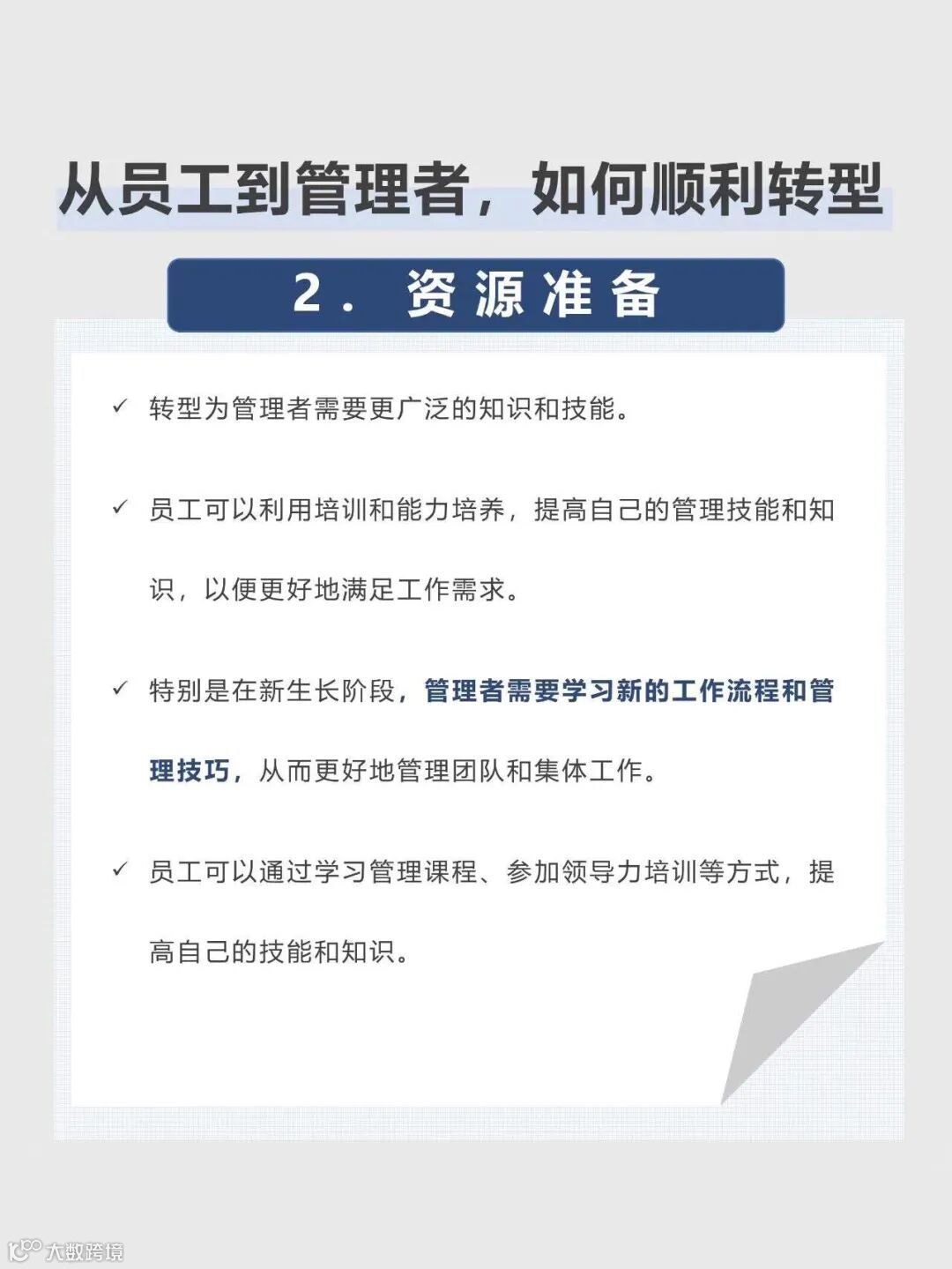 从员工到管理者，如何顺利转型

2. 资源准备

✓ 转型为管理者需要更广泛的知识和技能。

✓ 员工可以利用培训和能力培养，提高自己的管理技能和知识，以便更好地满足工作需求。

✓ 特别是在新生长阶段，管理者需要学习新的工作流程和管理技巧，从而更好地管理团队和集体工作。

✓ 员工可以通过学习管理课程、参加领导力培训等方式，提高自己的技能和知识。

大数跨境